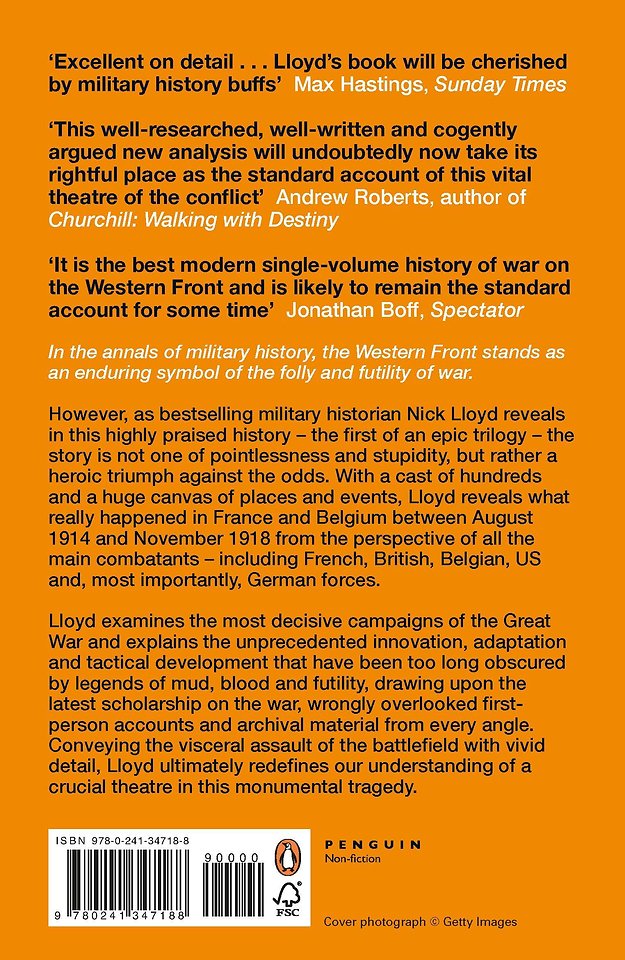 'Excellent on detail . . . Lloyd's book will be cherished by military history buffs' Max Hastings, Sunday Times

'This well-researched, well-written and cogently argued new analysis will undoubtedly now take its rightful place as the standard account of this vital theatre of the conflict' Andrew Roberts, author of Churchill: Walking with Destiny

'It is the best modern single-volume history of war on the Western Front and is likely to remain the standard account for some time' Jonathan Boff, Spectator

In the annals of military history, the Western Front stands as an enduring symbol of the folly and futility of war.

However, as bestselling military historian Nick Lloyd reveals in this highly praised history – the first of an epic trilogy – the story is not one of pointlessness and stupidity, but rather a heroic triumph against the odds. With a cast of hundreds and a huge canvas of places and events, Lloyd reveals what really happened in France and Belgium between August 1914 and November 1918 from the perspective of all the main combatants – including French, British, Belgian, US and, most importantly, German forces.

Lloyd examines the most decisive campaigns of the Great War and explains the unprecedented innovation, adaptation and tactical development that have been too long obscured by legends of mud, blood and futility, drawing upon the latest scholarship on the war, wrongly overlooked first-person accounts and archival material from every angle. Conveying the visceral assault of the battlefield with vivid detail, Lloyd ultimately redefines our understanding of a crucial theatre in this monumental tragedy.

ISBN 978-0-241-34718-8

90000

9 780241 347188

FSC

PENGUIN
Non-fiction

Cover photograph © Getty Images